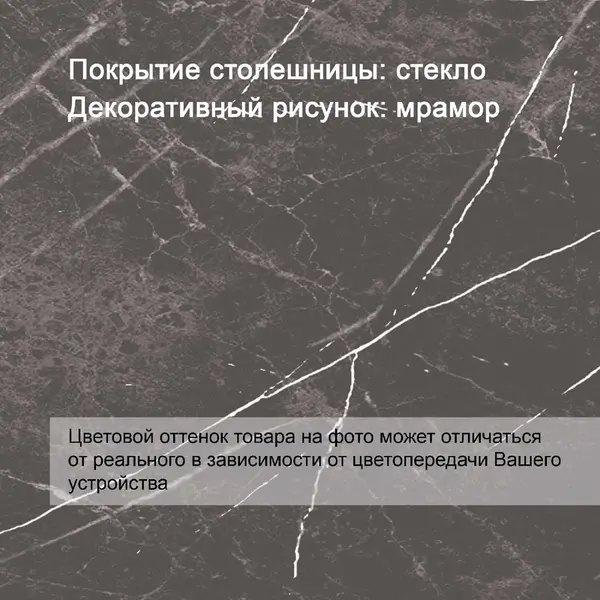 Покрытие столешницы: стекло
Декоративный рисунок: мрамор

Цветовой оттенок товара на фото может отличаться от реального в зависимости от цветопередачи Вашего устройства